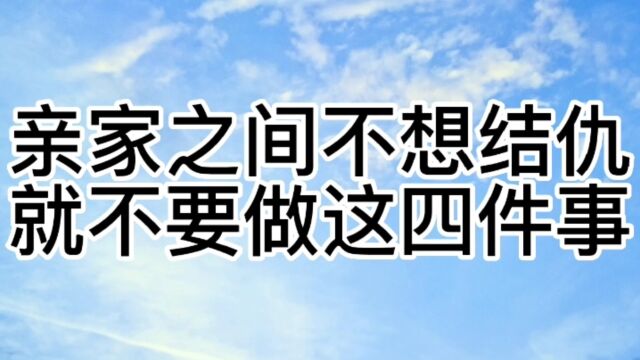 亲家之间不想结仇
就不要做这四件事